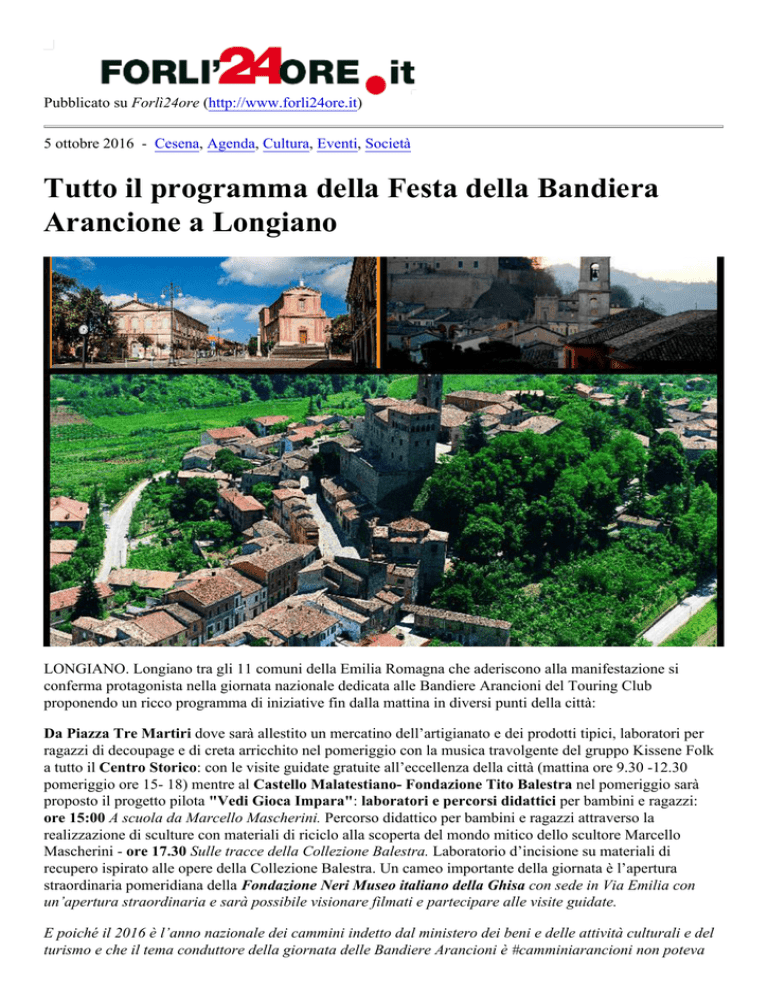 FORLI'24ORE.it

Pubblicato su Forli24ore (http://www.forli24ore.it)

5 ottobre 2016 - Cesena, Agenda, Cultura, Eventi, Società

Tutto il programma della Festa della Bandiera Arancione a Longiano

LONGIANO. Longiano tra gli 11 comuni della Emilia Romagna che aderiscono alla manifestazione si conferma protagonista nella giornata nazionale dedicata alle Bandiere Arancioni del Touring Club proponendo un ricco programma di iniziative fin dalla mattina in diversi punti della città:

Da Piazza Tre Martiri dove sarà allestito un mercatino dell'artigianato e dei prodotti tipici, laboratori per ragazzi di decoupage e di creta arricchito nel pomeriggio con la musica travolgente del gruppo Kissene Folk a tutto il Centro Storico: con le visite guidate gratuite all'eccellenza della città (mattina ore 9.30 -12.30 pomeriggio ore 15- 18) mentre al Castello Malatestiano- Fondazione Tito Balestra nel pomeriggio sarà proposto il progetto pilota "Vedi Gioca Impara": laboratori e percorsi didattici per bambini e ragazzi: ore 15:00 A scuola da Marcello Mascherini. Percorso didattico per bambini e ragazzi attraverso la realizzazione di sculture con materiali di riciclo alla scoperta del mondo mitico dello scultore Marcello Mascherini - ore 17.30 Sulle tracce della Collezione Balestra. Laboratorio d'incisione su materiali di recupero ispirato alle opere della Collezione Balestra. Un cameo importante della giornata è l'apertura straordinaria pomeridiana della Fondazione Neri Museo italiano della Ghisa con sede in Via Emilia con un'apertura straordinaria e sarà possibile visionare filmati e partecipare alle visite guidate.

E poiché il 2016 è l'anno nazionale dei cammini indetto dal ministero dei beni e delle attività culturali e del turismo e che il tema conduttore della giornata delle Bandiere Arancioni è #camminiarancioni non poteva